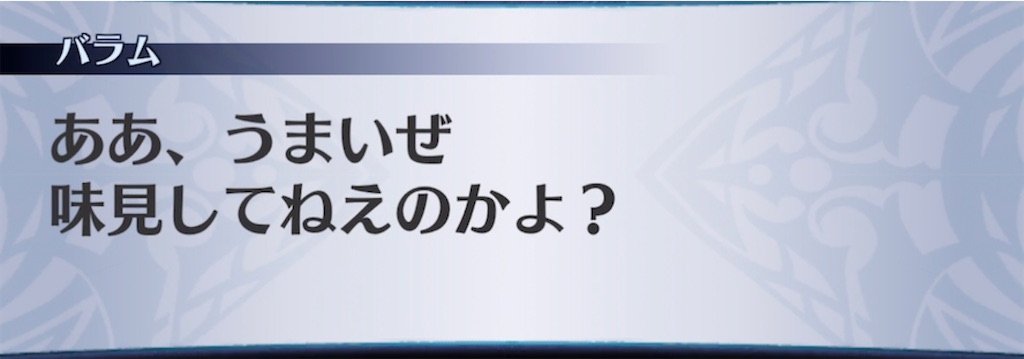 バラム

ああ、うまいぜ
味見してねえのかよ？